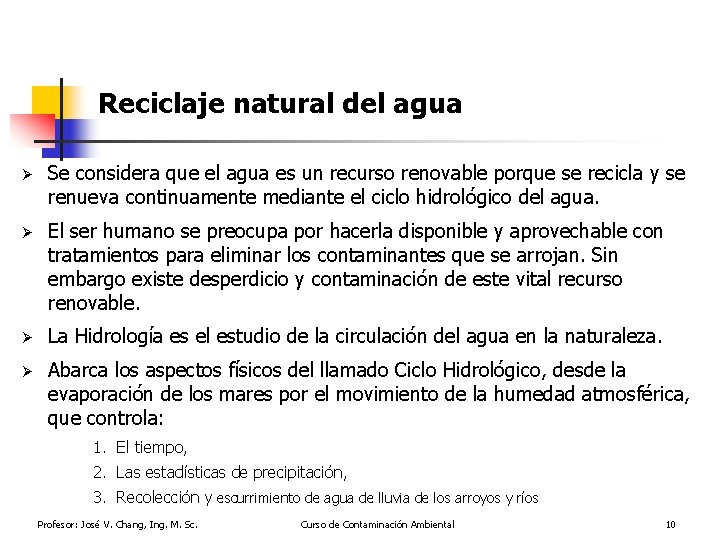 Reciclaje natural del agua

➢ Se considera que el agua es un recurso renovable porque se recicla y se renueva continuamente mediante el ciclo hidrológico del agua.

➢ El ser humano se preocupa por hacerla disponible y aprovechable con tratamientos para eliminar los contaminantes que se arrojan. Sin embargo existe desperdicio y contaminación de este vital recurso renovable.

➢ La Hidrología es el estudio de la circulación del agua en la naturaleza.

➢ Abarca los aspectos físicos del llamado Ciclo Hidrológico, desde la evaporación de los mares por el movimiento de la humedad atmosférica, que controla:

1. El tiempo,
2. Las estadísticas de precipitación,
3. Recolección y escurrimiento de agua de lluvia de los arroyos y ríos

Profesor: José V. Chang, Ing. M. Sc. Curso de Contaminación Ambiental 10